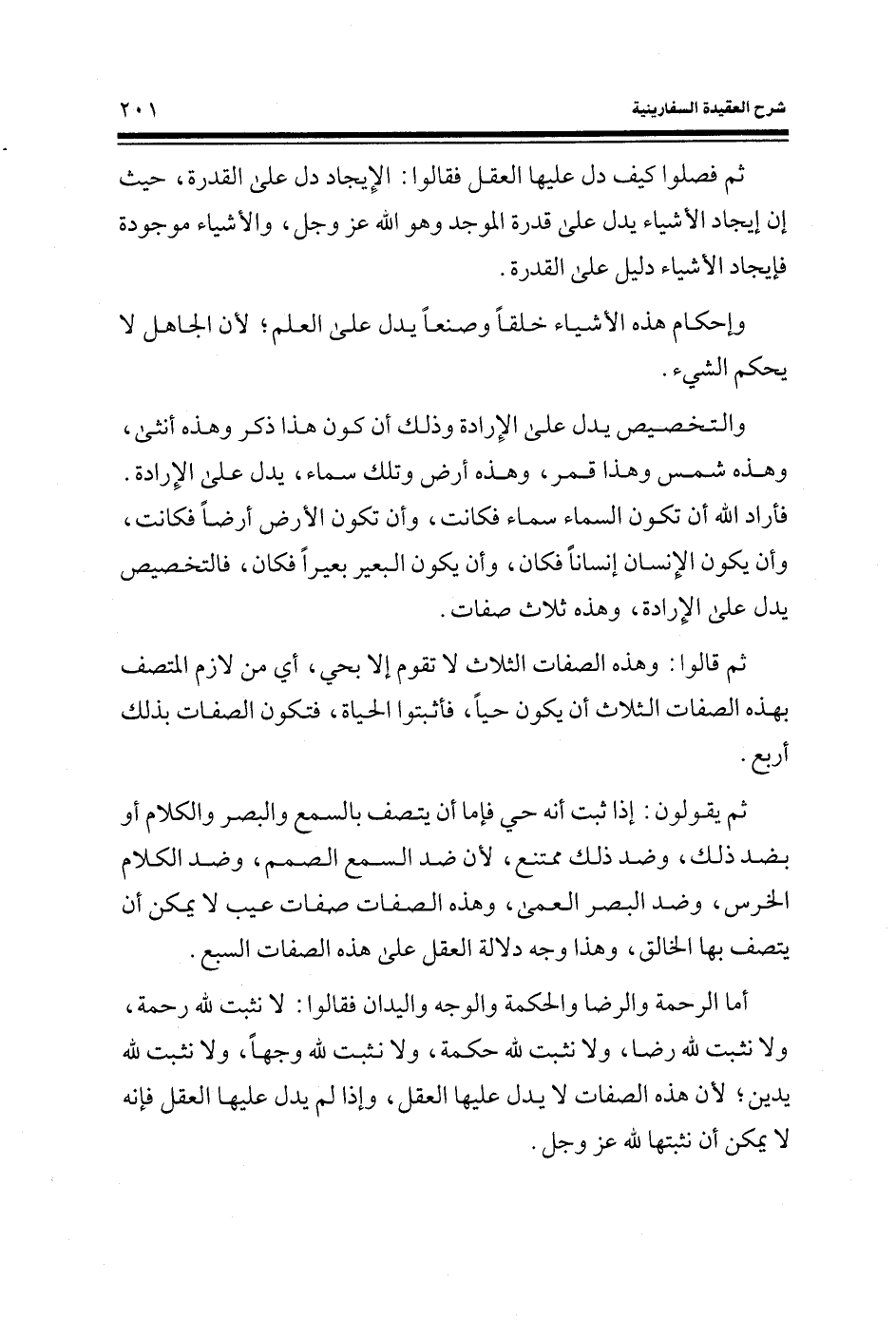 شرح العقيدة السفارينية ٢٠١

ثم فصلوا كيف دل عليها العقل فقالوا: الإيجاد دل على القدرة، حيث إن إيجاد الأشياء يدل على قدرة الموجد وهو الله عز وجل، والأشياء موجودة فإيجاد الأشياء دليل على القدرة.

وإحكام هذه الأشياء خلقاً وصنعاً يدل على العلم؛ لأن الجاهل لا يحكم الشيء.

والتخصيص يدل على الإرادة وذلك أن كون هذا ذكر وهذه أنثى، وهذه شمس وهذا قمر، وهذه أرض وتلك سماء، يدل على الإرادة. فأراد الله أن تكون السماء سماء فكانت، وأن تكون الأرض أرضاً فكانت، وأن يكون الإنسان إنساناً فكان، وأن يكون البعير بعيراً فكان، فالتخصيص يدل على الإرادة، وهذه ثلاث صفات.

ثم قالوا: وهذه الصفات الثلاث لا تقوم إلا بحي، أي من لازم المتصف بهذه الصفات الثلاث أن يكون حياً، فأثبتوا الحياة، فتكون الصفات بذلك أربع.

ثم يقولون: إذا ثبت أنه حي فإما أن يتصف بالسمع والبصر والكلام أو بضد ذلك، وضد ذلك ممتنع، لأن ضد السمع الصمم، وضد الكلام الخرس، وضد البصر العمى، وهذه الصفات صفات عيب لا يمكن أن يتصف بها الخالق، وهذا وجه دلالة العقل على هذه الصفات السبع.

أما الرحمة والرضا والحكمة والوجه واليدان فقالوا: لا نثبت لله رحمة، ولا نثبت لله رضا، ولا نثبت لله حكمة، ولا نثبت لله وجهاً، ولا نثبت لله يدين؛ لأن هذه الصفات لا يدل عليها العقل، وإذا لم يدل عليها العقل فإنه لا يمكن أن نثبتها لله عز وجل.